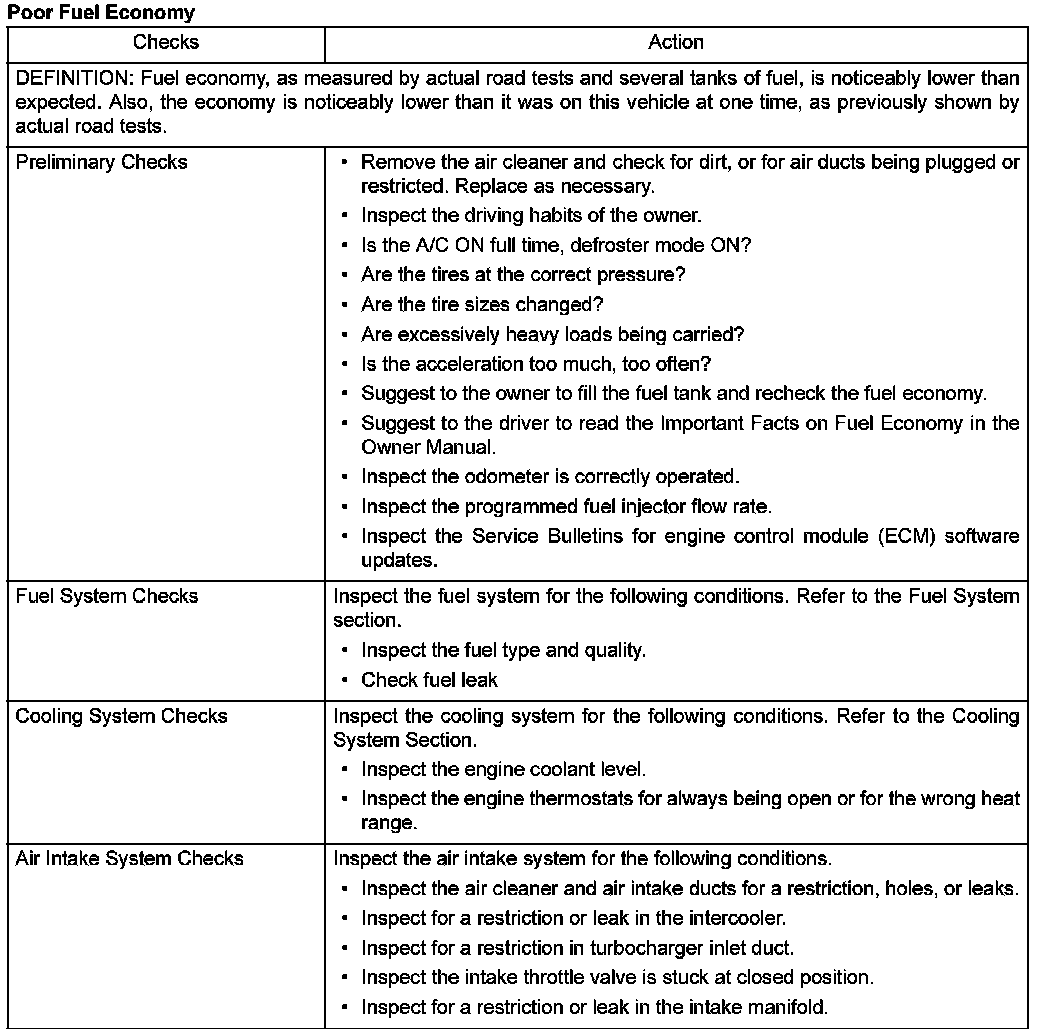 **Poor Fuel Economy**

| Checks | Action |
|---|---|
| DEFINITION: Fuel economy, as measured by actual road tests and several tanks of fuel, is noticeably lower than expected. Also, the economy is noticeably lower than it was on this vehicle at one time, as previously shown by actual road tests. | |
| Preliminary Checks | • Remove the air cleaner and check for dirt, or for air ducts being plugged or restricted. Replace as necessary. • Inspect the driving habits of the owner. • Is the A/C ON full time, defroster mode ON? • Are the tires at the correct pressure? • Are the tire sizes changed? • Are excessively heavy loads being carried? • Is the acceleration too much, too often? • Suggest to the owner to fill the fuel tank and recheck the fuel economy. • Suggest to the driver to read the Important Facts on Fuel Economy in the Owner Manual. • Inspect the odometer is correctly operated. • Inspect the programmed fuel injector flow rate. • Inspect the Service Bulletins for engine control module (ECM) software updates. |
| Fuel System Checks | Inspect the fuel system for the following conditions. Refer to the Fuel System section. • Inspect the fuel type and quality. • Check fuel leak |
| Cooling System Checks | Inspect the cooling system for the following conditions. Refer to the Cooling System Section. • Inspect the engine coolant level. • Inspect the engine thermostats for always being open or for the wrong heat range. |
| Air Intake System Checks | Inspect the air intake system for the following conditions. • Inspect the air cleaner and air intake ducts for a restriction, holes, or leaks. • Inspect for a restriction or leak in the intercooler. • Inspect for a restriction in turbocharger inlet duct. • Inspect the intake throttle valve is stuck at closed position. • Inspect for a restriction or leak in the intake manifold. |